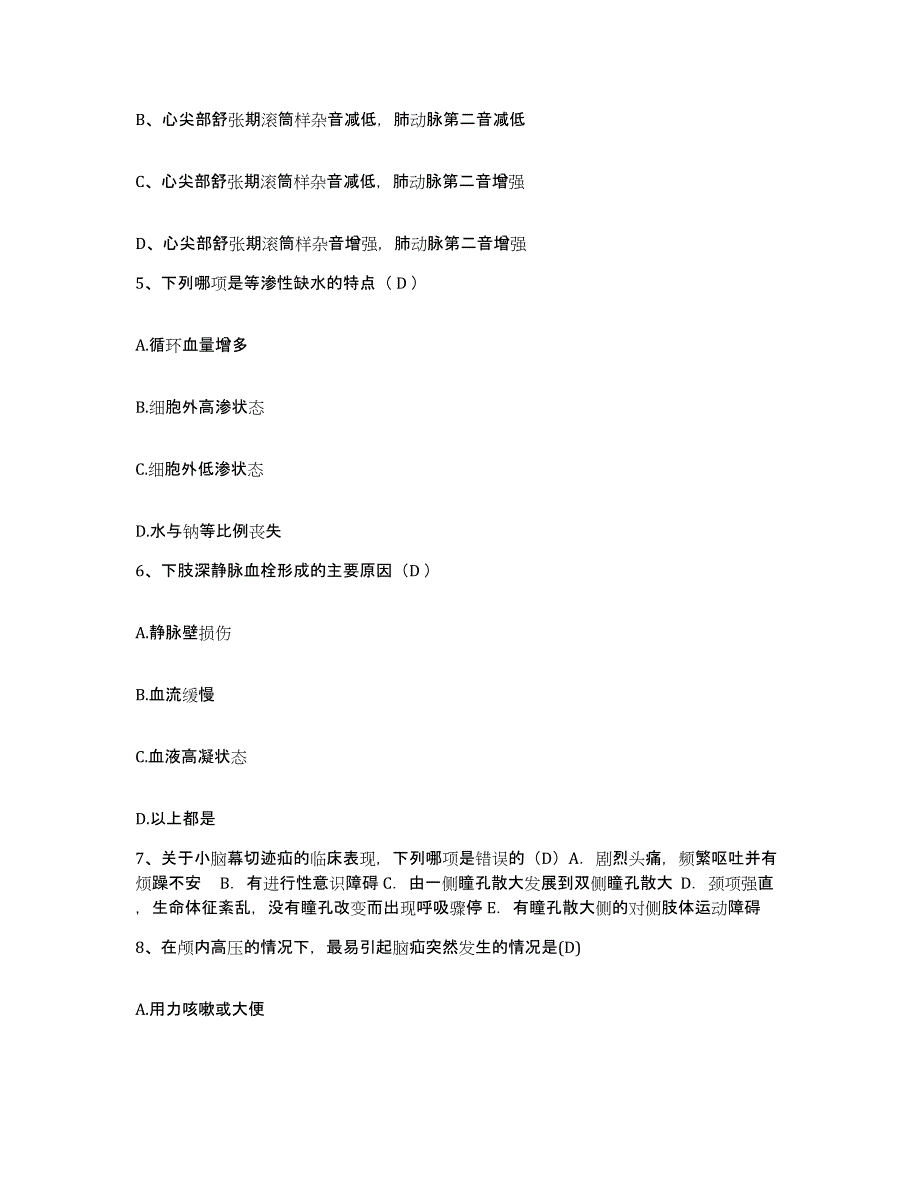 B、心尖部舒张期滚筒样杂音减低，肺动脉第二音减低

C、心尖部舒张期滚筒样杂音减低，肺动脉第二音增强

D、心尖部舒张期滚筒样杂音增强，肺动脉第二音增强

5、下列哪项是等渗性缺水的特点（D）

A.循环血量增多

B.细胞外高渗状态

C.细胞外低渗状态

D.水与钠等比例丧失

6、下肢深静脉血栓形成的主要原因（D）

A.静脉壁损伤

B.血流缓慢

C.血液高凝状态

D.以上都是

7、关于小脑幕切迹疝的临床表现，下列哪项是错误的（D）A. 剧烈头痛，频繁呕吐并有烦躁不安　B. 有进行性意识障碍 C. 由一侧瞳孔散大发展到双侧瞳孔散大 D. 颈项强直，生命体征紊乱，没有瞳孔改变而出现呼吸骤停 E. 有瞳孔散大侧的对侧肢体运动障碍

8、在颅内高压的情况下，最易引起脑疝突然发生的情况是(D)

A.用力咳嗽或大便